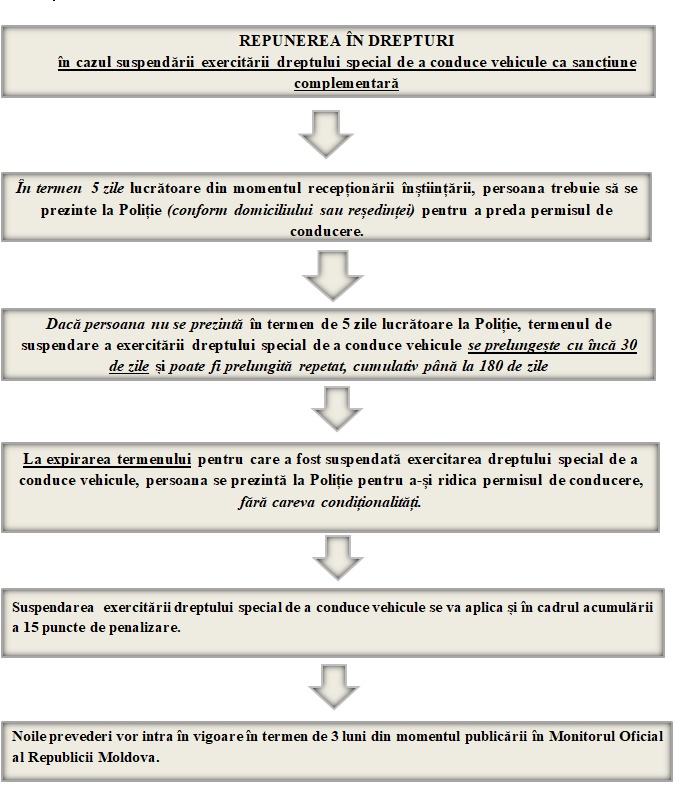 REPUNEREA ÎN DREPTURI
în cazul suspendării exercitării dreptului special de a conduce vehicule ca sancțiune complementară

În termen 5 zile lucrătoare din momentul recepționării înștiințării, persoana trebuie să se prezinte la Poliție (conform domiciliului sau reședinței) pentru a preda permisul de conducere.

Dacă persoana nu se prezintă în termen de 5 zile lucrătoare la Poliție, termenul de suspendare a exercitării dreptului special de a conduce vehicule se prelungește cu încă 30 de zile și poate fi prelungită repetat, cumulativ până la 180 de zile

La expirarea termenului pentru care a fost suspendată exercitarea dreptului special de a conduce vehicule, persoana se prezintă la Poliție pentru a-și ridica permisul de conducere, fără careva condiționalități.

Suspendarea exercitării dreptului special de a conduce vehicule se va aplica și în cadrul acumulării a 15 puncte de penalizare.

Noile prevederi vor intra în vigoare în termen de 3 luni din momentul publicării în Monitorul Oficial al Republicii Moldova.